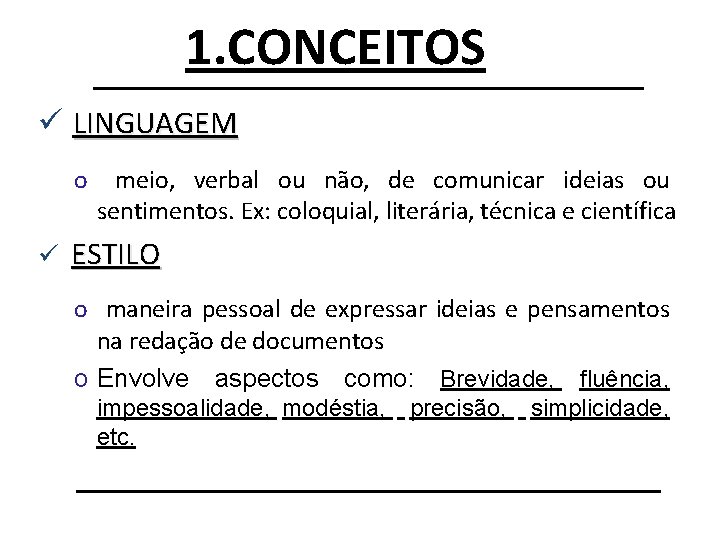 1.CONCEITOS

✓ LINGUAGEM

o meio, verbal ou não, de comunicar ideias ou sentimentos. Ex: coloquial, literária, técnica e científica

✓ ESTILO

o maneira pessoal de expressar ideias e pensamentos na redação de documentos

o Envolve aspectos como: Brevidade, fluência, impessoalidade, modéstia, precisão, simplicidade, etc.